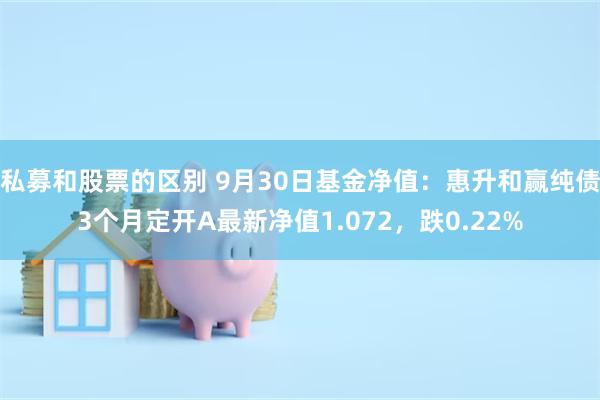 私募和股票的区别 9月30日基金净值：惠升和赢纯债3个月定开A最新净值1.072，跌0.22%